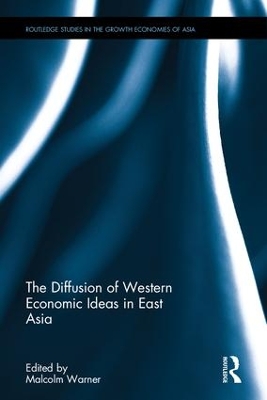 ROUTLEDGE STUDIES IN THE GROWTH ECONOMIES OF ASIA

The Diffusion of Western Economic Ideas in East Asia

Edited by
Malcolm Warner

ROUTLEDGE